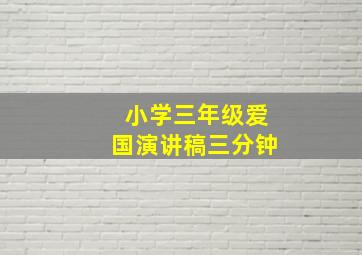 小学三年级爱国演讲稿三分钟